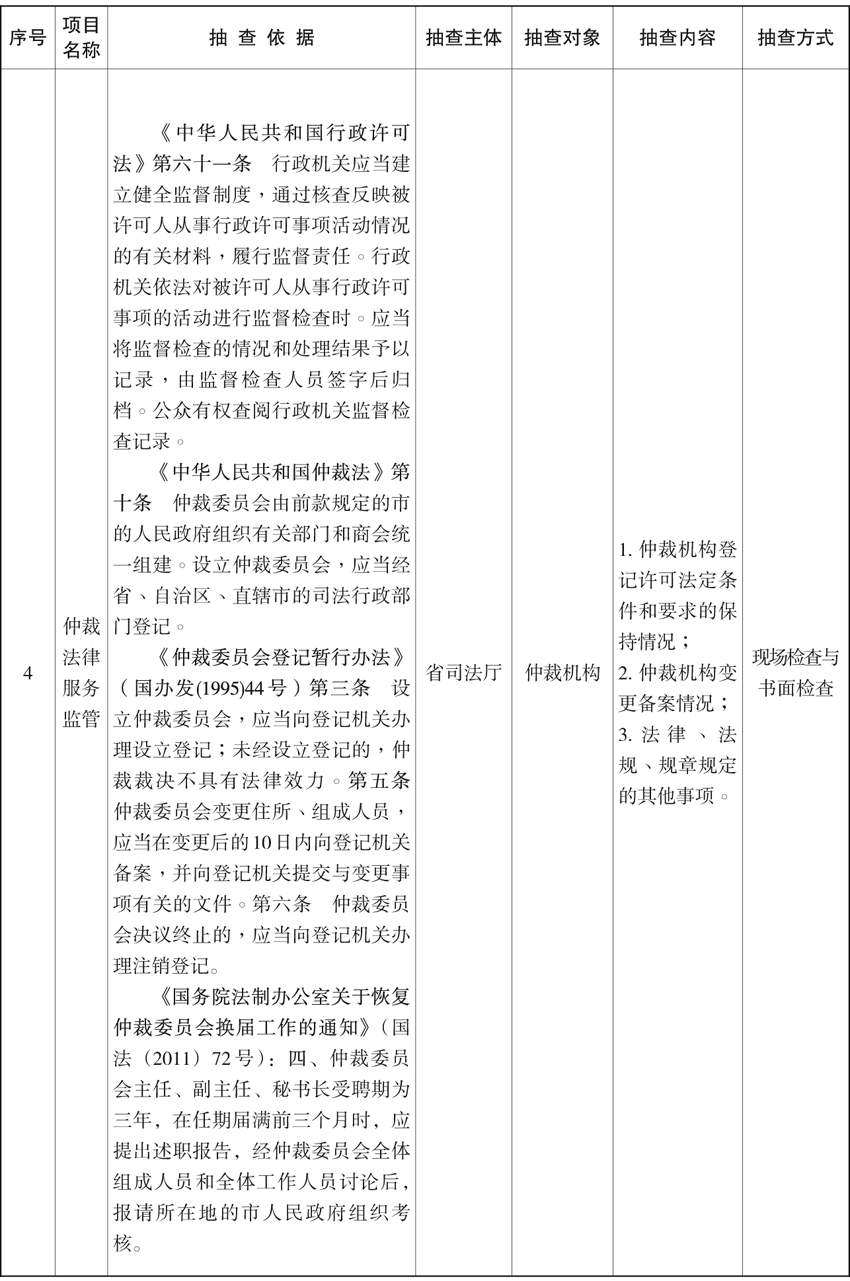 | 序号 | 项目名称 | 抽查依据 | 抽查主体 | 抽查对象 | 抽查内容 | 抽查方式 |
|---|---|---|---|---|---|---|
| 4 | 仲裁法律服务监管 | 《中华人民共和国行政许可法》第六十一条　行政机关应当建立健全监督制度，通过核查反映被许可人从事行政许可事项活动情况的有关材料，履行监督责任。行政机关依法对被许可人从事行政许可事项的活动进行监督检查时。应当将监督检查的情况和处理结果予以记录，由监督检查人员签字后归档。公众有权查阅行政机关监督检查记录。《中华人民共和国仲裁法》第十条　仲裁委员会由前款规定的市的人民政府组织有关部门和商会统一组建。设立仲裁委员会，应当经省、自治区、直辖市的司法行政部门登记。《仲裁委员会登记暂行办法》（国办发(1995)44号）第三条　设立仲裁委员会，应当向登记机关办理设立登记；未经设立登记的，仲裁裁决不具有法律效力。第五条　仲裁委员会变更住所、组成人员，应当在变更后的10日内向登记机关备案，并向登记机关提交与变更事项有关的文件。第六条　仲裁委员会决议终止的，应当向登记机关办理注销登记。《国务院法制办公室关于恢复仲裁委员会换届工作的通知》（国法（2011）72号）：四、仲裁委员会主任、副主任、秘书长受聘期为三年，在任期届满前三个月时，应提出述职报告，经仲裁委员会全体组成人员和全体工作人员讨论后，报请所在地的市人民政府组织考核。 | 省司法厅 | 仲裁机构 | 1.仲裁机构登记许可法定条件和要求的保持情况；2.仲裁机构变更备案情况；3.法律、法规、规章规定的其他事项。 | 现场检查与书面检查 |